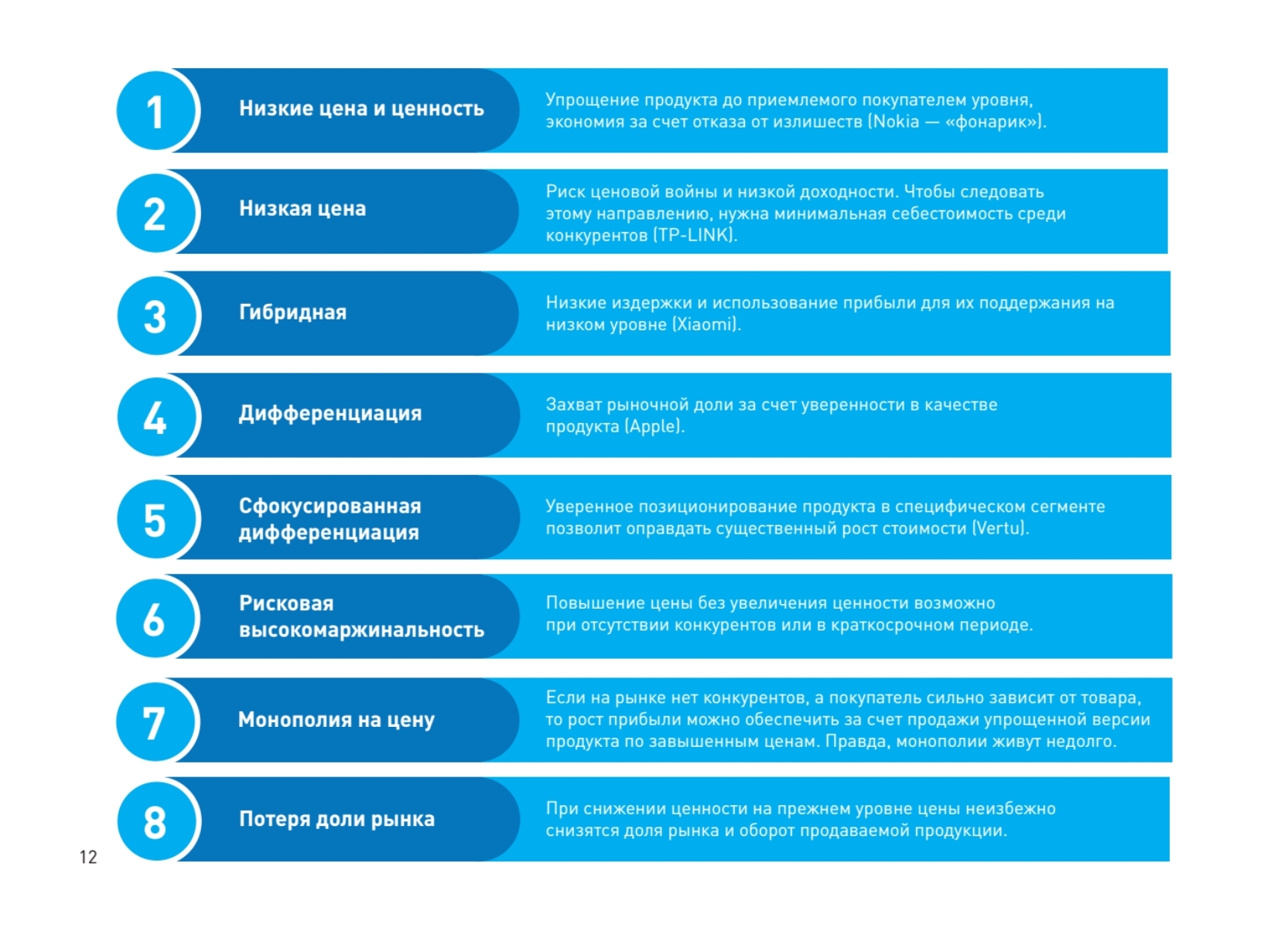 1 Низкие цена и ценность

Упрощение продукта до приемлемого покупателем уровня, экономия за счет отказа от излишеств (Nokia — «фонарик»).

2 Низкая цена

Риск ценовой войны и низкой доходности. Чтобы следовать этому направлению, нужна минимальная себестоимость среди конкурентов (TP-LINK).

3 Гибридная

Низкие издержки и использование прибыли для их поддержания на низком уровне (Xiaomi).

4 Дифференциация

Захват рыночной доли за счет уверенности в качестве продукта (Apple).

5 Сфокусированная дифференциация

Уверенное позиционирование продукта в специфическом сегменте позволит оправдать существенный рост стоимости (Vertu).

6 Рисковая высокомаржинальность

Повышение цены без увеличения ценности возможно при отсутствии конкурентов или в краткосрочном периоде.

7 Монополия на цену

Если на рынке нет конкурентов, а покупатель сильно зависит от товара, то рост прибыли можно обеспечить за счет продажи упрощенной версии продукта по завышенным ценам. Правда, монополии живут недолго.

8 Потеря доли рынка

При снижении ценности на прежнем уровне цены неизбежно снизятся доля рынка и оборот продаваемой продукции.

12